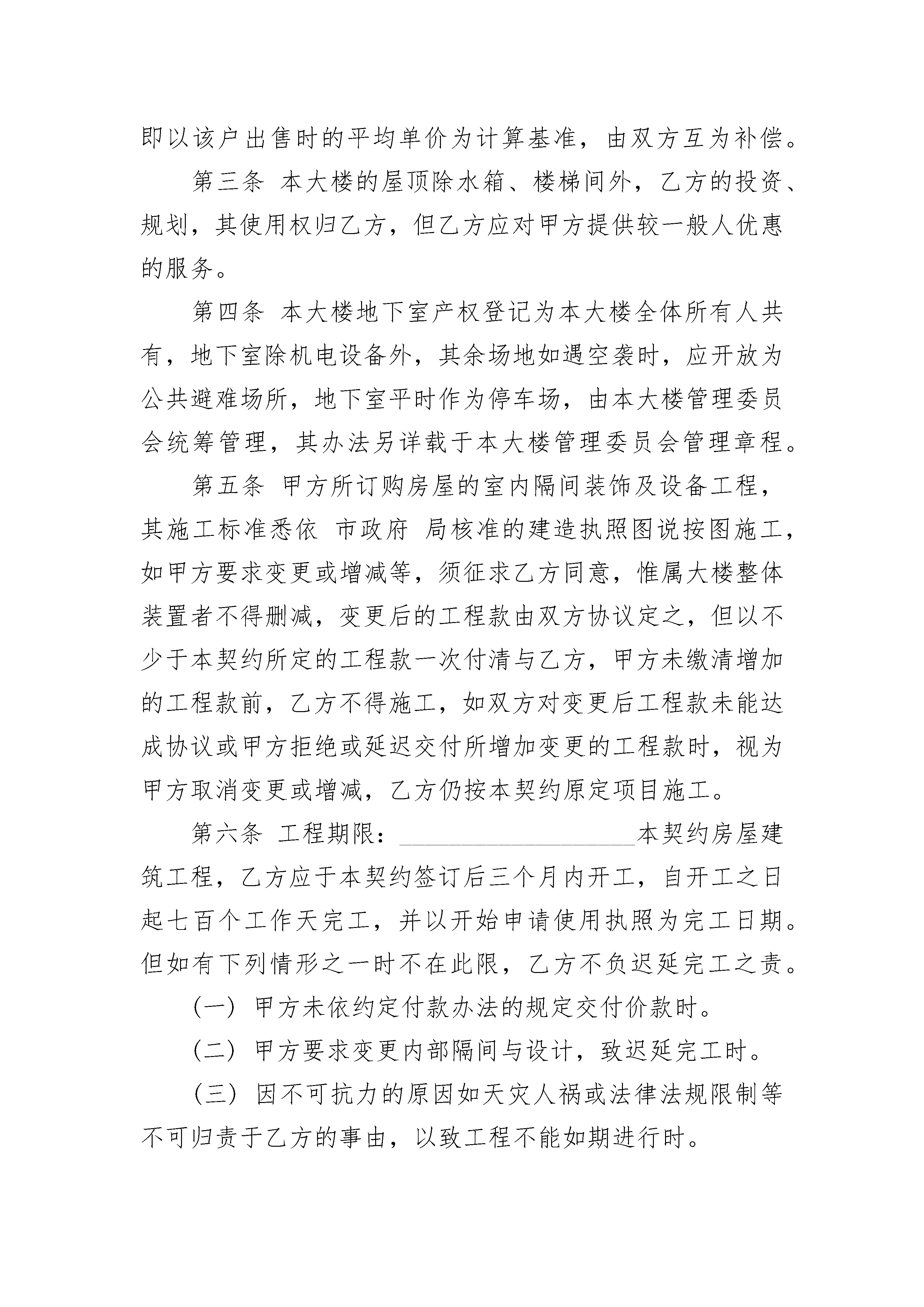 即以该户出售时的平均单价为计算基准，由双方互为补偿。

第三条 本大楼的屋顶除水箱、楼梯间外，乙方的投资、规划，其使用权归乙方，但乙方应对甲方提供较一般人优惠的服务。

第四条 本大楼地下室产权登记为本大楼全体所有人共有，地下室除机电设备外，其余场地如遇空袭时，应开放为公共避难场所，地下室平时作为停车场，由本大楼管理委员会统筹管理，其办法另详载于本大楼管理委员会管理章程。

第五条 甲方所订购房屋的室内隔间装饰及设备工程，其施工标准悉依 市政府 局核准的建造执照图说按图施工，如甲方要求变更或增减等，须征求乙方同意，惟属大楼整体装置者不得删减，变更后的工程款由双方协议定之，但以不少于本契约所定的工程款一次付清与乙方，甲方未缴清增加的工程款前，乙方不得施工，如双方对变更后工程款未能达成协议或甲方拒绝或延迟交付所增加变更的工程款时，视为甲方取消变更或增减，乙方仍按本契约原定项目施工。

第六条 工程期限：____________________本契约房屋建筑工程，乙方应于本契约签订后三个月内开工，自开工之日起七百个工作天完工，并以开始申请使用执照为完工日期。但如有下列情形之一时不在此限，乙方不负迟延完工之责。

（一）甲方未依约定付款办法的规定交付价款时。

（二）甲方要求变更内部隔间与设计，致迟延完工时。

（三）因不可抗力的原因如天灾人祸或法律法规限制等不可归责于乙方的事由，以致工程不能如期进行时。